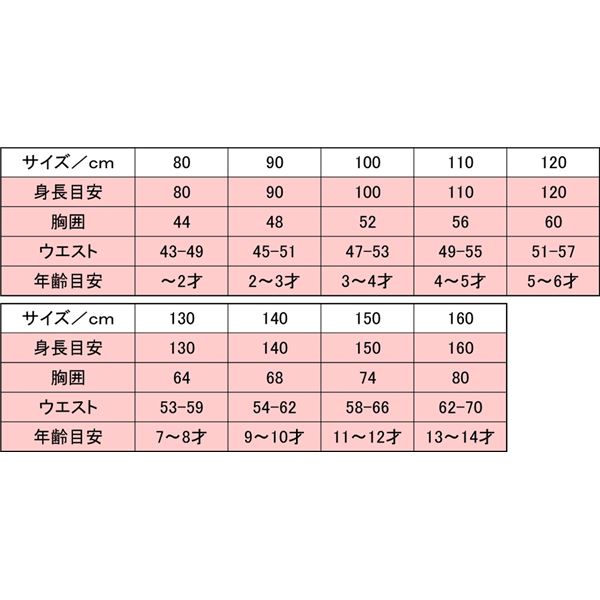 | サイズ／cm | 80 | 90 | 100 | 110 | 120 |
|---|---|---|---|---|---|
| 身長目安 | 80 | 90 | 100 | 110 | 120 |
| 胸囲 | 44 | 48 | 52 | 56 | 60 |
| ウエスト | 43-49 | 45-51 | 47-53 | 49-55 | 51-57 |
| 年齢目安 | ～2才 | 2～3才 | 3～4才 | 4～5才 | 5～6才 |

| サイズ／cm | 130 | 140 | 150 | 160 |
|---|---|---|---|---|
| 身長目安 | 130 | 140 | 150 | 160 |
| 胸囲 | 64 | 68 | 74 | 80 |
| ウエスト | 53-59 | 54-62 | 58-66 | 62-70 |
| 年齢目安 | 7～8才 | 9～10才 | 11～12才 | 13～14才 |